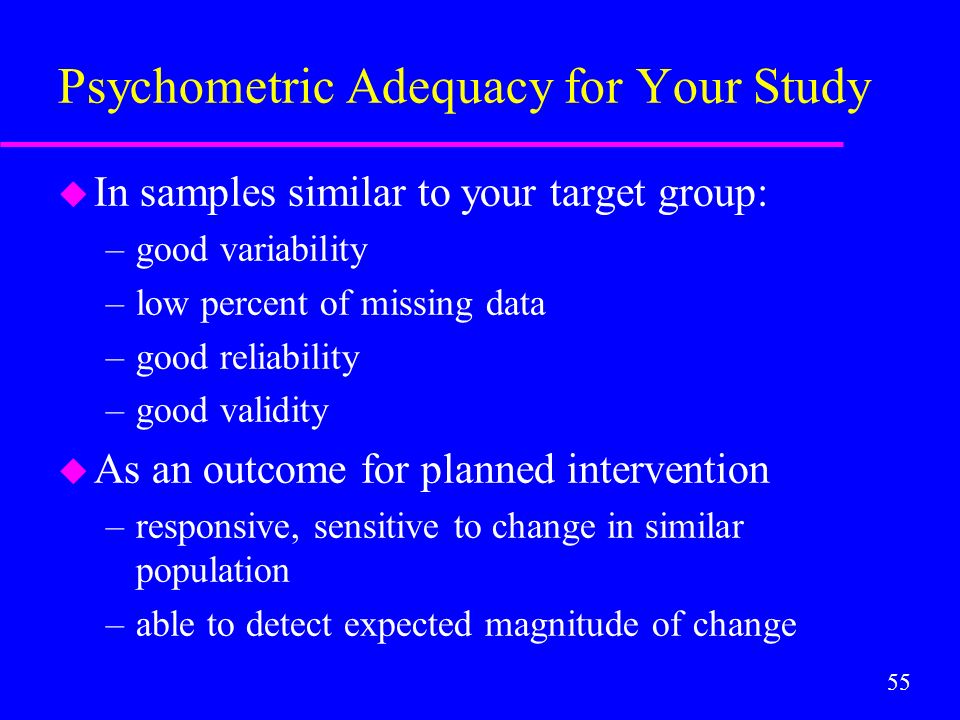 Psychometric Adequacy for Your Study

In samples similar to your target group:
– good variability
– low percent of missing data
– good reliability
– good validity

As an outcome for planned intervention
– responsive, sensitive to change in similar population
– able to detect expected magnitude of change

55